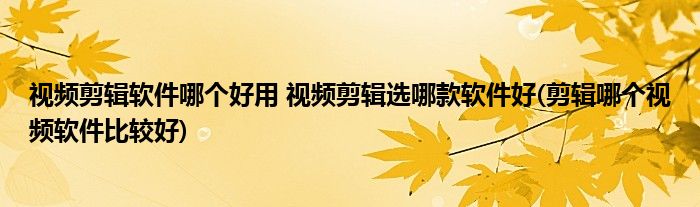 视频剪辑软件哪个好用 视频剪辑选哪款软件好(剪辑哪个视频软件比较好)